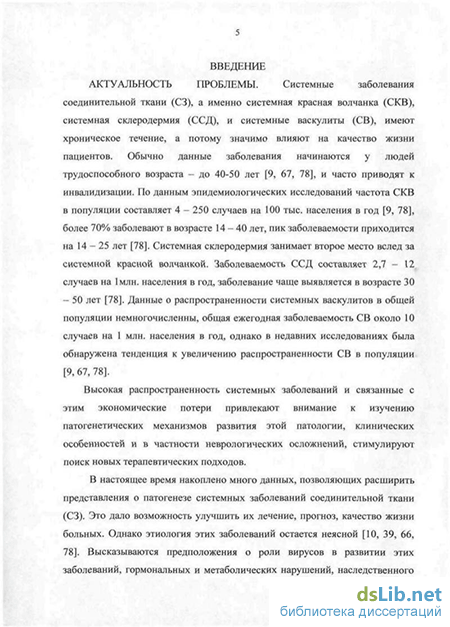 5

ВВЕДЕНИЕ

АКТУАЛЬНОСТЬ ПРОБЛЕМЫ. Системные заболевания соединительной ткани (СЗ), а именно системная красная волчанка (СКВ), системная склеродермия (ССД), и системные васкулиты (СВ), имеют хроническое течение, а потому значимо влияют на качество жизни пациентов. Обычно данные заболевания начинаются у людей трудоспособного возраста – до 40-50 лет [9, 67, 78], и часто приводят к инвалидизации. По данным эпидемиологических исследований частота СКВ в популяции составляет 4 – 250 случаев на 100 тыс. населения в год [9, 78], более 70% заболевают в возрасте 14 – 40 лет, пик заболеваемости приходится на 14 – 25 лет [78]. Системная склеродермия занимает второе место вслед за системной красной волчанкой. Заболеваемость ССД составляет 2,7 – 12 случаев на 1млн. населения в год, заболевание чаще выявляется в возрасте 30 – 50 лет [78]. Данные о распространенности системных васкулитов в общей популяции немногочисленны, общая ежегодная заболеваемость СВ около 10 случаев на 1 млн. населения в год, однако в недавних исследованиях была обнаружена тенденция к увеличению распространенности СВ в популяции [9, 67, 78].

Высокая распространенность системных заболеваний и связанные с этим экономические потери привлекают внимание к изучению патогенетических механизмов развития этой патологии, клинических особенностей и в частности неврологических осложнений, стимулируют поиск новых терапевтических подходов.

В настоящее время накоплено много данных, позволяющих расширить представления о патогенезе системных заболеваний соединительной ткани (СЗ). Это дало возможность улучшить их лечение, прогноз, качество жизни больных. Однако этиология этих заболеваний остается неясной [10, 39, 66, 78]. Высказываются предположения о роли вирусов в развитии этих заболеваний, гормональных и метаболических нарушений, наследственного

dsLib.net
библиотека диссертаций